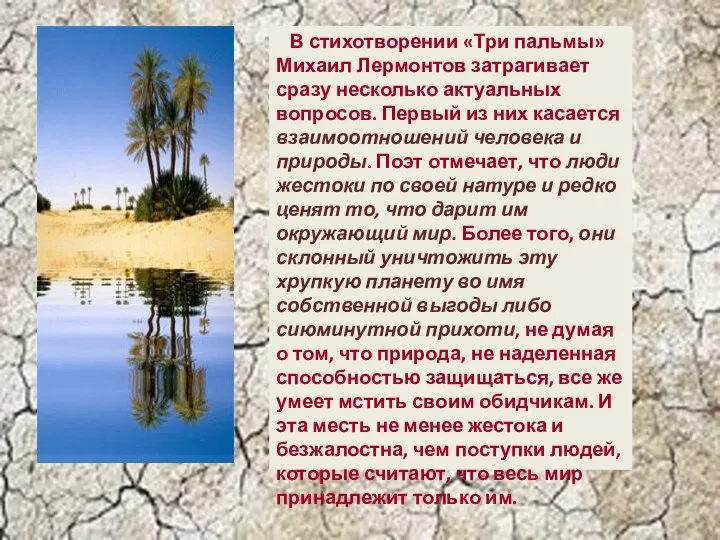 В стихотворении «Три пальмы» Михаил Лермонтов затрагивает сразу несколько актуальных вопросов. Первый из них касается взаимоотношений человека и природы. Поэт отмечает, что люди жестоки по своей натуре и редко ценят то, что дарит им окружающий мир. Более того, они склонный уничтожить эту хрупкую планету во имя собственной выгоды либо сиюминутной прихоти, не думая о том, что природа, не наделенная способностью защищаться, все же умеет мстить своим обидчикам. И эта месть не менее жестока и безжалостна, чем поступки людей, которые считают, что весь мир принадлежит только им.